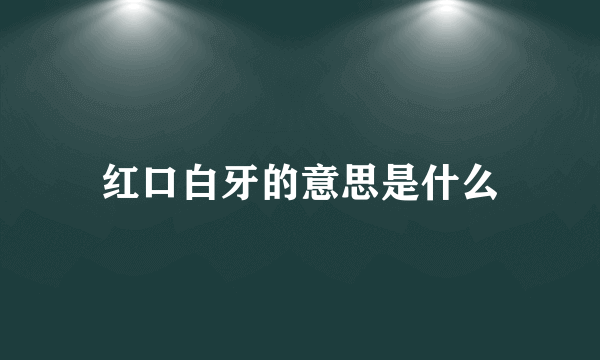 红口白牙的意思是什么